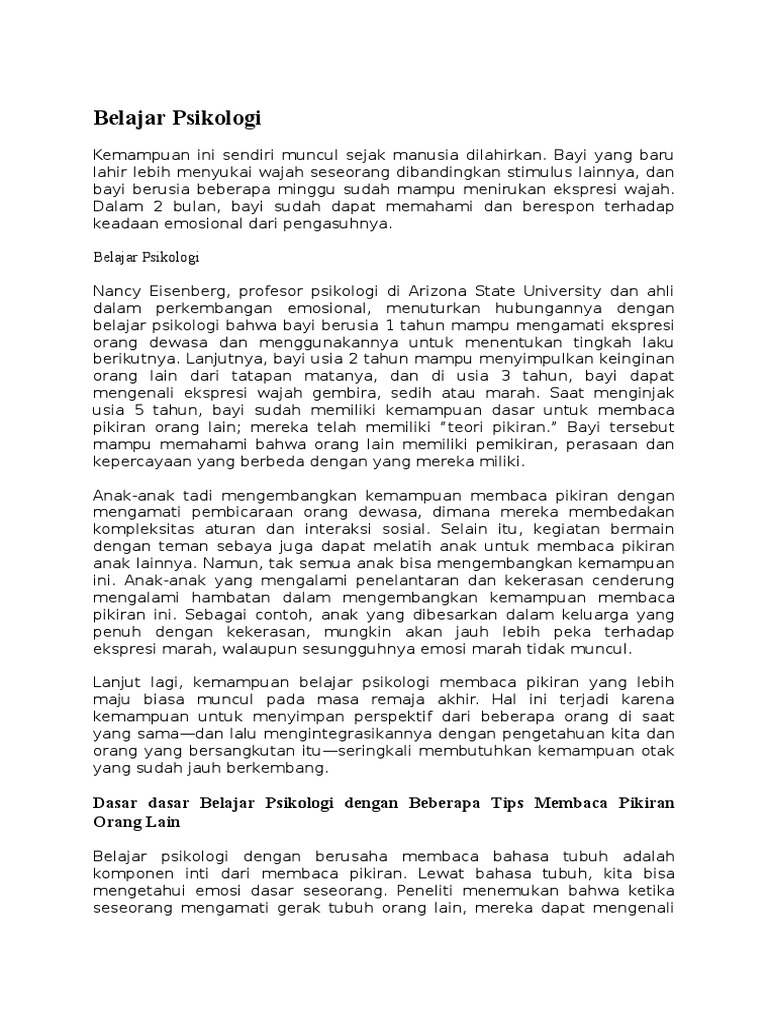 Belajar Psikologi

Kemampuan ini sendiri muncul sejak manusia dilahirkan. Bayi yang baru lahir lebih menyukai wajah seseorang dibandingkan stimulus lainnya, dan bayi berusia beberapa minggu sudah mampu menirukan ekspresi wajah. Dalam 2 bulan, bayi sudah dapat memahami dan berespon terhadap keadaan emosional dari pengasuhnya.

Belajar Psikologi

Nancy Eisenberg, profesor psikologi di Arizona State University dan ahli dalam perkembangan emosional, menuturkan hubungannya dengan belajar psikologi bahwa bayi berusia 1 tahun mampu mengamati ekspresi orang dewasa dan menggunakannya untuk menentukan tingkah laku berikutnya. Lanjutnya, bayi usia 2 tahun mampu menyimpulkan keinginan orang lain dari tatapan matanya, dan di usia 3 tahun, bayi dapat mengenali ekspresi wajah gembira, sedih atau marah. Saat menginjak usia 5 tahun, bayi sudah memiliki kemampuan dasar untuk membaca pikiran orang lain; mereka telah memiliki "teori pikiran." Bayi tersebut mampu memahami bahwa orang lain memiliki pemikiran, perasaan dan kepercayaan yang berbeda dengan yang mereka miliki.

Anak-anak tadi mengembangkan kemampuan membaca pikiran dengan mengamati pembicaraan orang dewasa, dimana mereka membedakan kompleksitas aturan dan interaksi sosial. Selain itu, kegiatan bermain dengan teman sebaya juga dapat melatih anak untuk membaca pikiran anak lainnya. Namun, tak semua anak bisa mengembangkan kemampuan ini. Anak-anak yang mengalami penelantaran dan kekerasan cenderung mengalami hambatan dalam mengembangkan kemampuan membaca pikiran ini. Sebagai contoh, anak yang dibesarkan dalam keluarga yang penuh dengan kekerasan, mungkin akan jauh lebih peka terhadap ekspresi marah, walaupun sesungguhnya emosi marah tidak muncul.

Lanjut lagi, kemampuan belajar psikologi membaca pikiran yang lebih maju biasa muncul pada masa remaja akhir. Hal ini terjadi karena kemampuan untuk menyimpan perspektif dari beberapa orang di saat yang sama—dan lalu mengintegrasikannya dengan pengetahuan kita dan orang yang bersangkutan itu—seringkali membutuhkan kemampuan otak yang sudah jauh berkembang.

Dasar dasar Belajar Psikologi dengan Beberapa Tips Membaca Pikiran Orang Lain

Belajar psikologi dengan berusaha membaca bahasa tubuh adalah komponen inti dari membaca pikiran. Lewat bahasa tubuh, kita bisa mengetahui emosi dasar seseorang. Peneliti menemukan bahwa ketika seseorang mengamati gerak tubuh orang lain, mereka dapat mengenali